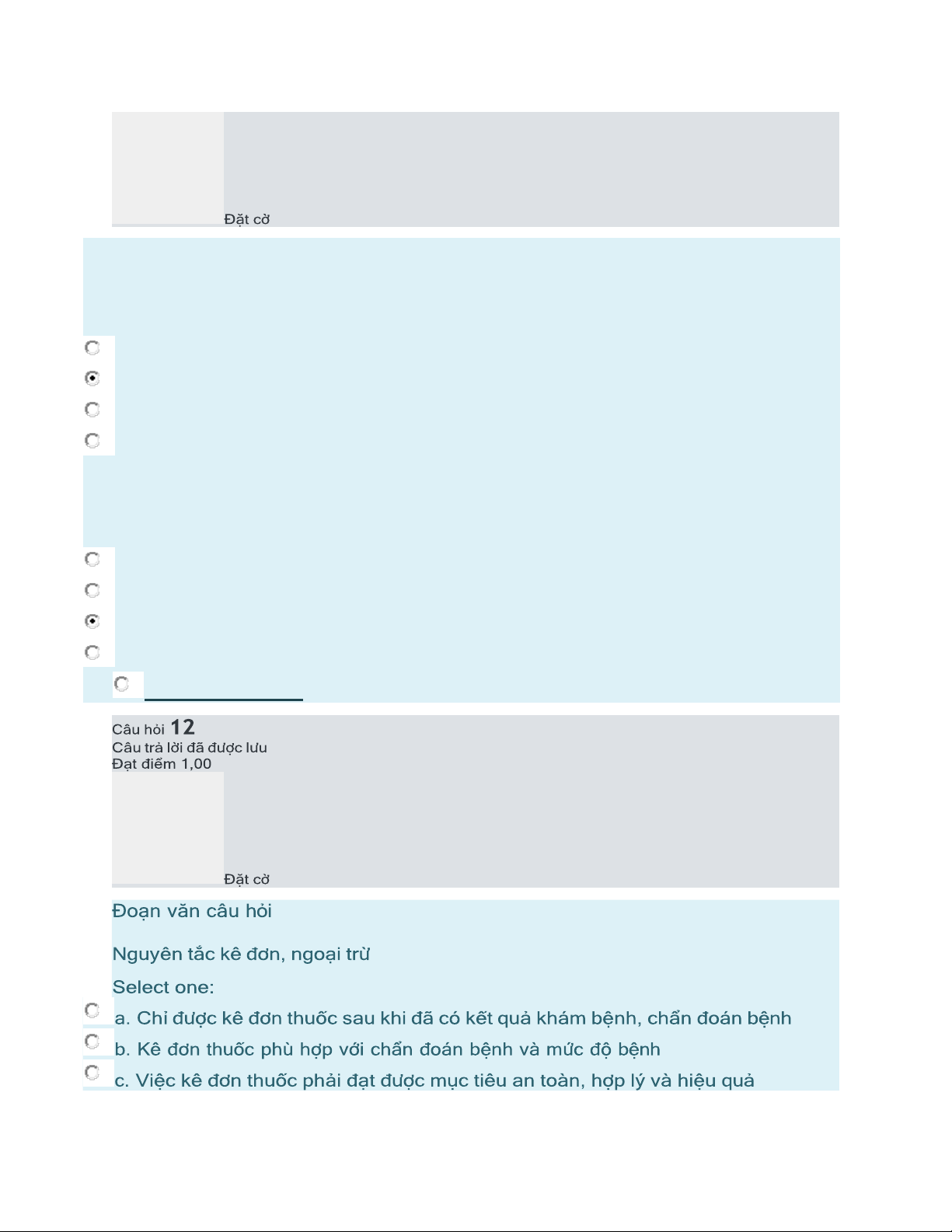 Đặt cờ

Câu hỏi 12
Câu trả lời đã được lưu
Đạt điểm 1,00

Đặt cờ

Đoạn văn câu hỏi

Nguyên tắc kê đơn, ngoại trừ

Select one:

a. Chỉ được kê đơn thuốc sau khi đã có kết quả khám bệnh, chẩn đoán bệnh

b. Kê đơn thuốc phù hợp với chẩn đoán bệnh và mức độ bệnh

c. Việc kê đơn thuốc phải đạt được mục tiêu an toàn, hợp lý và hiệu quả